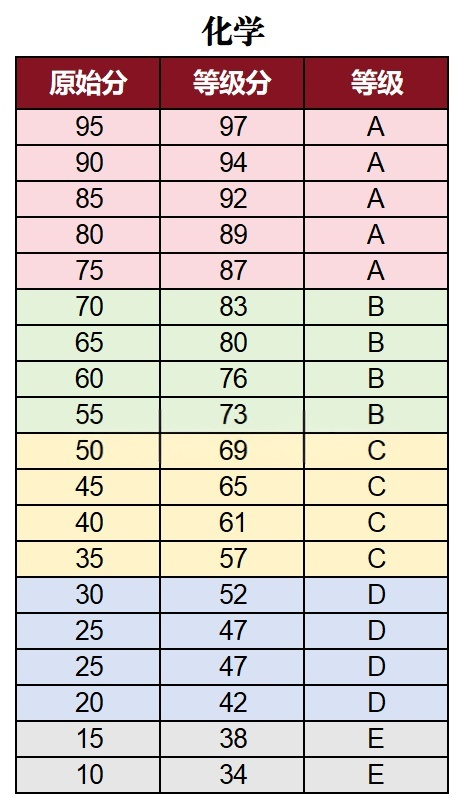 化学

| 原始分 | 等级分 | 等级 |
|---|---|---|
| 95 | 97 | A |
| 90 | 94 | A |
| 85 | 92 | A |
| 80 | 89 | A |
| 75 | 87 | A |
| 70 | 83 | B |
| 65 | 80 | B |
| 60 | 76 | B |
| 55 | 73 | B |
| 50 | 69 | C |
| 45 | 65 | C |
| 40 | 61 | C |
| 35 | 57 | C |
| 30 | 52 | D |
| 25 | 47 | D |
| 25 | 47 | D |
| 20 | 42 | D |
| 15 | 38 | E |
| 10 | 34 | E |